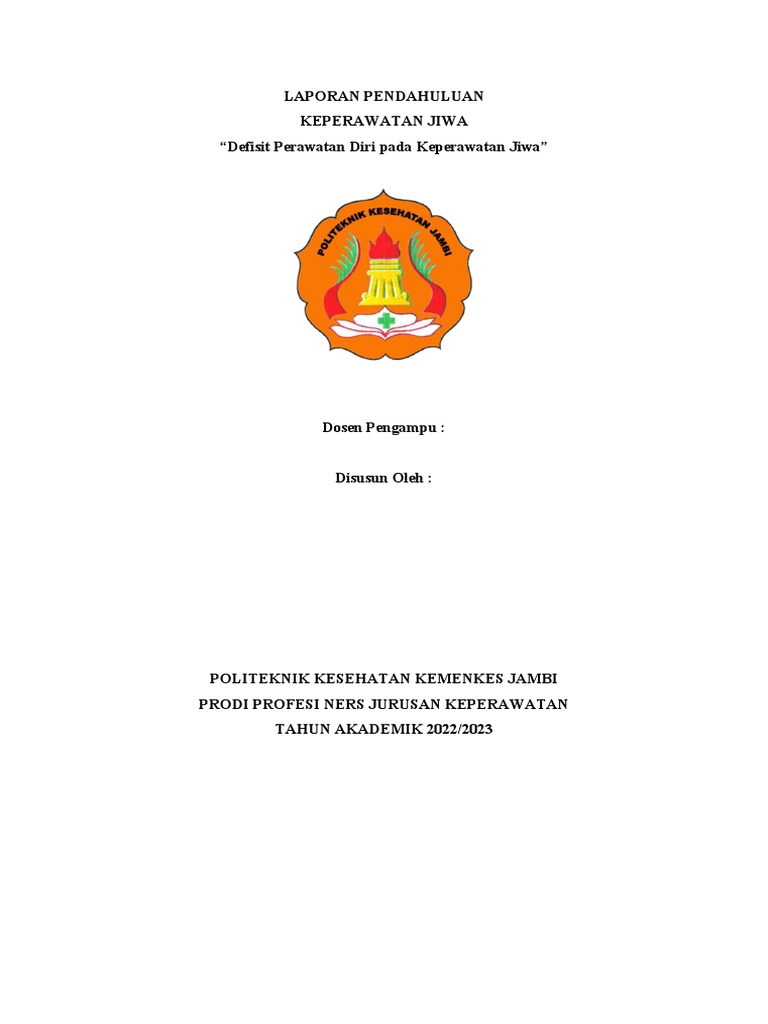 LAPORAN PENDAHULUAN
KEPERAWATAN JIWA
"Defisit Perawatan Diri pada Keperawatan Jiwa"

POLITEKNIK KESEHATAN JAMBI

Dosen Pengampu :

Disusun Oleh :

POLITEKNIK KESEHATAN KEMENKES JAMBI
PRODI PROFESI NERS JURUSAN KEPERAWATAN
TAHUN AKADEMIK 2022/2023